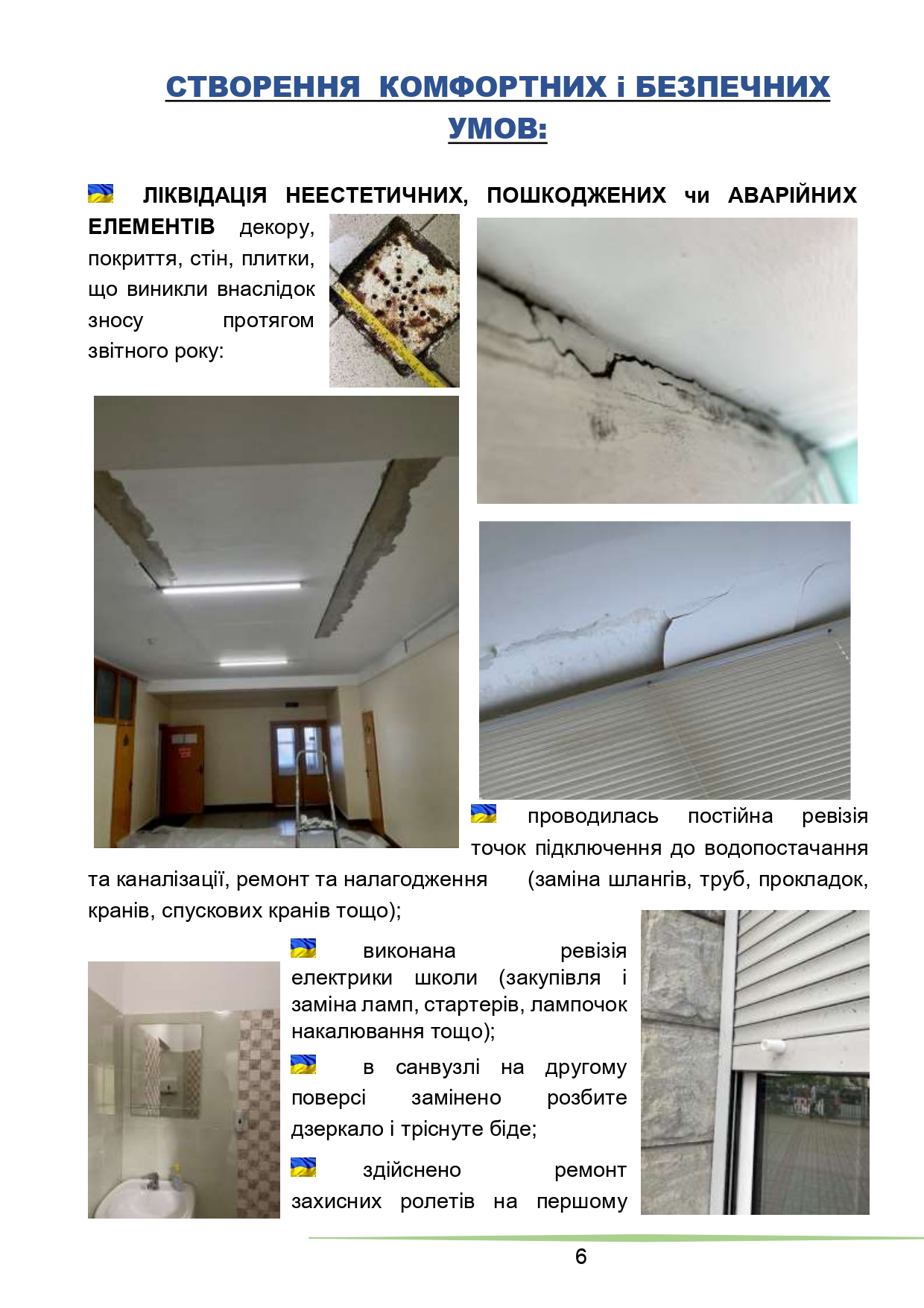 СТВОРЕННЯ КОМФОРТНИХ і БЕЗПЕЧНИХ УМОВ:

ЛІКВІДАЦІЯ НЕЕСТЕТИЧНИХ, ПОШКОДЖЕНИХ чи АВАРІЙНИХ ЕЛЕМЕНТІВ декору, покриття, стін, плитки, що виникли внаслідок зносу протягом звітного року:

проводилась постійна ревізія точок підключення до водопостачання та каналізації, ремонт та налагодження (заміна шлангів, труб, прокладок, кранів, спускових кранів тощо);

виконана ревізія електрики школи (закупівля і заміна ламп, стартерів, лампочок накалювання тощо);

в санвузлі на другому поверсі замінено розбите дзеркало і тріснуте біде;

здійснено ремонт захисних ролетів на першому

6